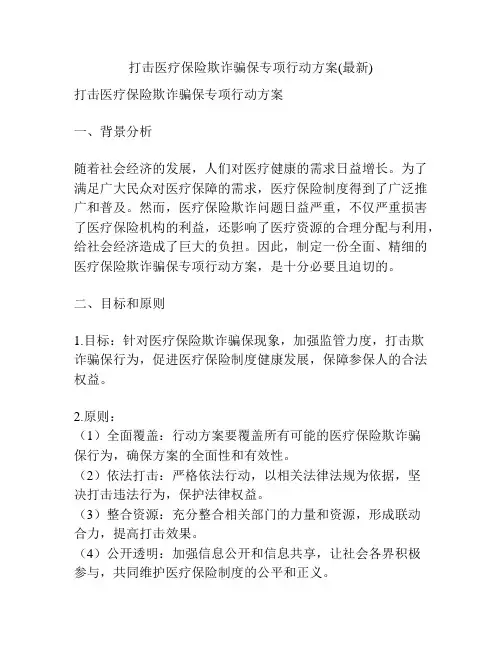 打击医疗保险欺诈骗保专项行动方案(最新)

打击医疗保险欺诈骗保专项行动方案

一、背景分析

随着社会经济的发展，人们对医疗健康的需求日益增长。为了满足广大民众对医疗保障的需求，医疗保险制度得到了广泛推广和普及。然而，医疗保险欺诈问题日益严重，不仅严重损害了医疗保险机构的利益，还影响了医疗资源的合理分配与利用，给社会经济造成了巨大的负担。因此，制定一份全面、精细的医疗保险欺诈骗保专项行动方案，是十分必要且迫切的。

二、目标和原则

1.目标：针对医疗保险欺诈骗保现象，加强监管力度，打击欺诈骗保行为，促进医疗保险制度健康发展，保障参保人的合法权益。

2.原则：
（1）全面覆盖：行动方案要覆盖所有可能的医疗保险欺诈骗保行为，确保方案的全面性和有效性。
（2）依法打击：严格依法行动，以相关法律法规为依据，坚决打击违法行为，保护法律权益。
（3）整合资源：充分整合相关部门的力量和资源，形成联动合力，提高打击效果。
（4）公开透明：加强信息公开和信息共享，让社会各界积极参与，共同维护医疗保险制度的公平和正义。